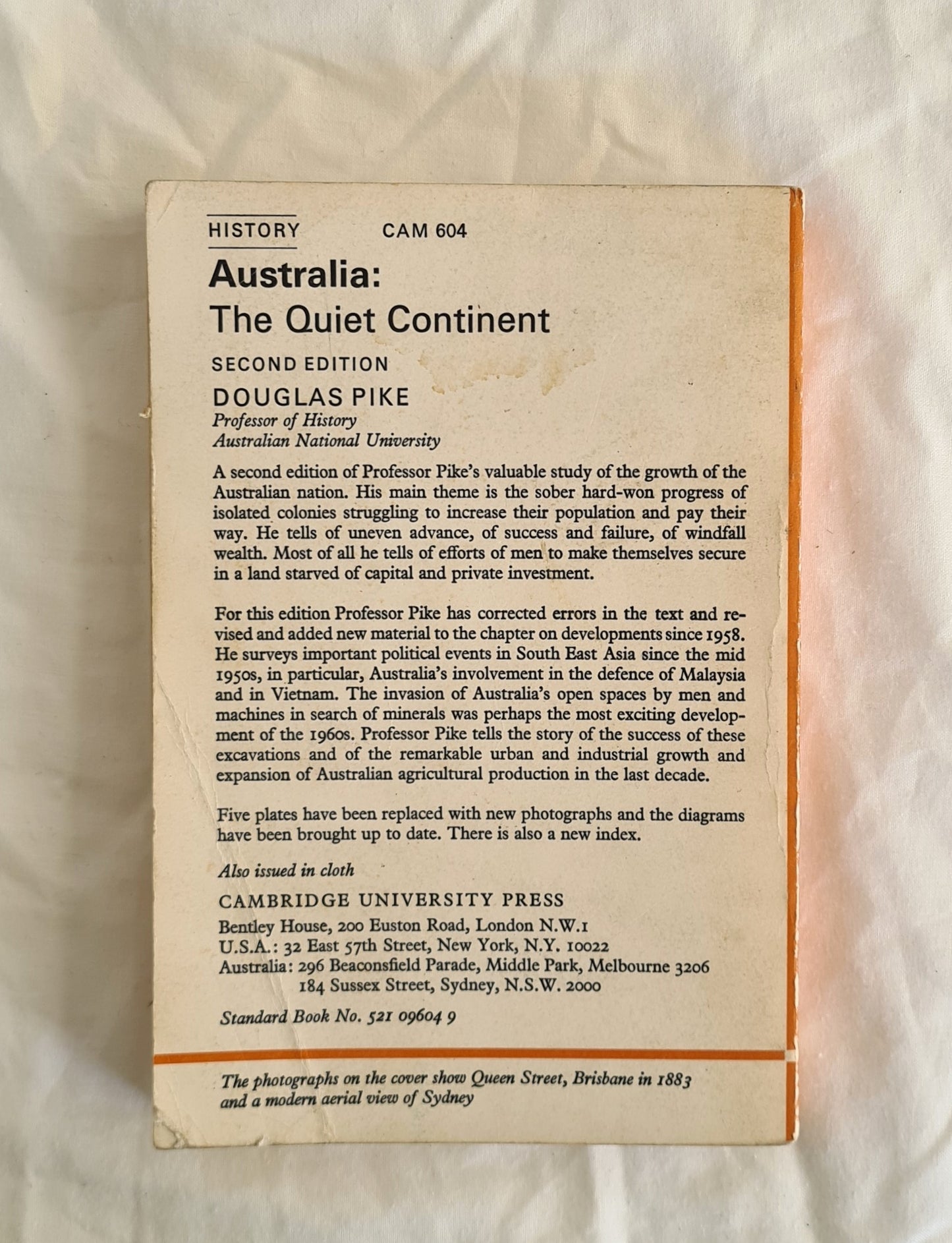 HISTORY CAM 604

Australia:
The Quiet Continent

SECOND EDITION

DOUGLAS PIKE
Professor of History
Australian National University

A second edition of Professor Pike's valuable study of the growth of the Australian nation. His main theme is the sober hard-won progress of isolated colonies struggling to increase their population and pay their way. He tells of uneven advance, of success and failure, of windfall wealth. Most of all he tells of efforts of men to make themselves secure in a land starved of capital and private investment.

For this edition Professor Pike has corrected errors in the text and revised and added new material to the chapter on developments since 1958. He surveys important political events in South East Asia since the mid 1950s, in particular, Australia's involvement in the defence of Malaysia and in Vietnam. The invasion of Australia's open spaces by men and machines in search of minerals was perhaps the most exciting development of the 1960s. Professor Pike tells the story of the success of these excavations and of the remarkable urban and industrial growth and expansion of Australian agricultural production in the last decade.

Five plates have been replaced with new photographs and the diagrams have been brought up to date. There is also a new index.

Also issued in cloth

CAMBRIDGE UNIVERSITY PRESS
Bentley House, 200 Euston Road, London N.W.1
U.S.A.: 32 East 57th Street, New York, N.Y. 10022
Australia: 296 Beaconsfield Parade, Middle Park, Melbourne 3206
184 Sussex Street, Sydney, N.S.W. 2000

Standard Book No. 521 09604 9

The photographs on the cover show Queen Street, Brisbane in 1883 and a modern aerial view of Sydney